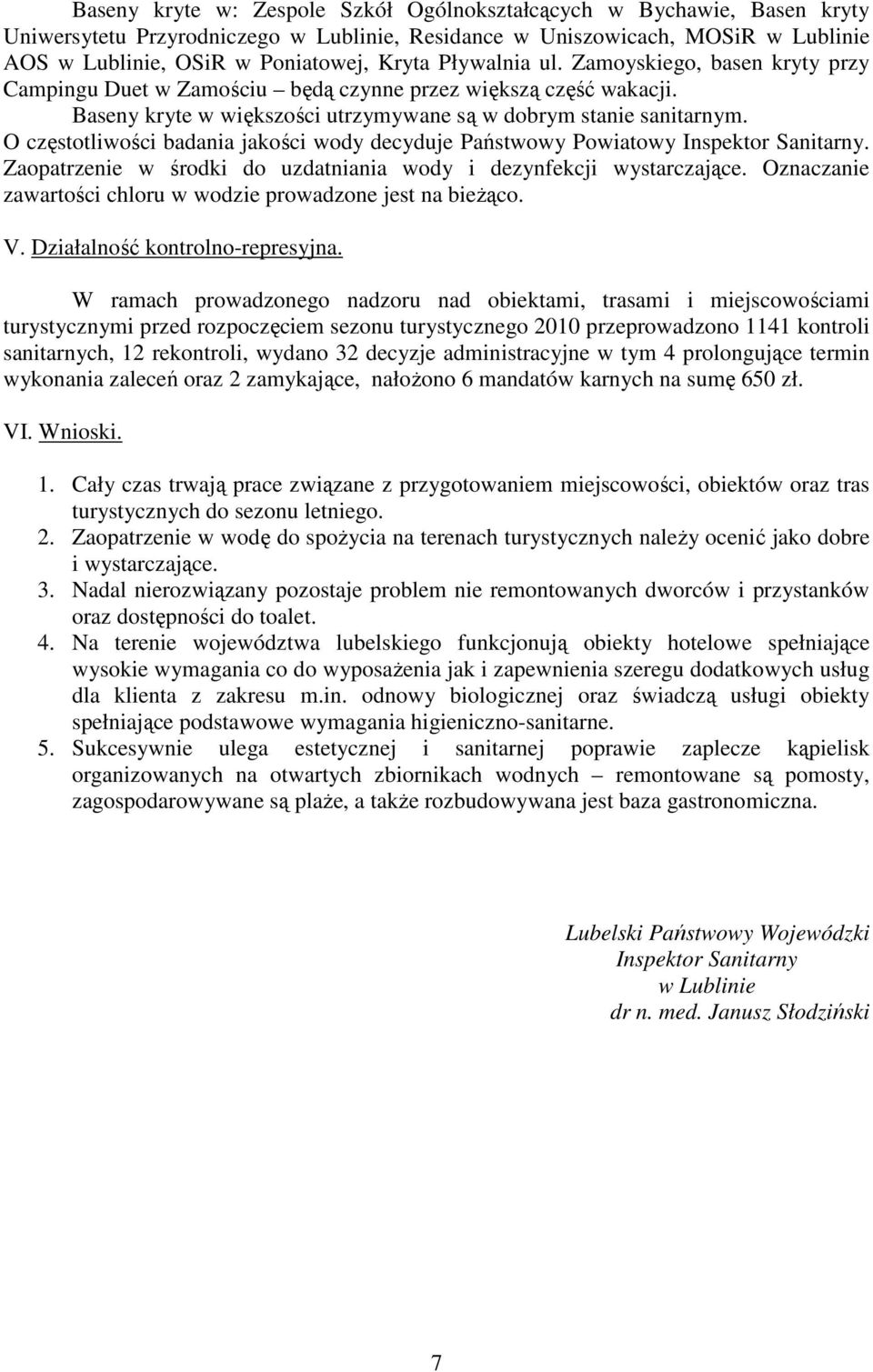 Baseny kryte w: Zespole Szkół Ogólnokształcących w Bychawie, Basen kryty Uniwersytetu Przyrodniczego w Lublinie, Residance w Uniszowicach, MOSiR w Lublinie AOS w Lublinie, OSiR w Poniatowej, Kryta Pływalnia ul. Zamoyskiego, basen kryty przy Campingu Duet w Zamościu – będą czynne przez większą część wakacji.
Baseny kryte w większości utrzymywane są w dobrym stanie sanitarnym.
O częstotliwości badania jakości wody decyduje Państwowy Powiatowy Inspektor Sanitarny. Zaopatrzenie w środki do uzdatniania wody i dezynfekcji wystarczające. Oznaczanie zawartości chloru w wodzie prowadzone jest na bieżąco.

V. Działalność kontrolno-represyjna.

W ramach prowadzonego nadzoru nad obiektami, trasami i miejscowościami turystycznymi przed rozpoczęciem sezonu turystycznego 2010 przeprowadzono 1141 kontroli sanitarnych, 12 rekontroli, wydano 32 decyzje administracyjne w tym 4 prolongujące termin wykonania zaleceń oraz 2 zamykające, nałożono 6 mandatów karnych na sumę 650 zł.

VI. Wnioski.

1. Cały czas trwają prace związane z przygotowaniem miejscowości, obiektów oraz tras turystycznych do sezonu letniego.
2. Zaopatrzenie w wodę do spożycia na terenach turystycznych należy ocenić jako dobre i wystarczające.
3. Nadal nierozwiązany pozostaje problem nie remontowanych dworców i przystanków oraz dostępności do toalet.
4. Na terenie województwa lubelskiego funkcjonują obiekty hotelowe spełniające wysokie wymagania co do wyposażenia jak i zapewnienia szeregu dodatkowych usług dla klienta z zakresu m.in. odnowy biologicznej oraz świadczą usługi obiekty spełniające podstawowe wymagania higieniczno-sanitarne.
5. Sukcesywnie ulega estetycznej i sanitarnej poprawie zaplecze kąpielisk organizowanych na otwartych zbiornikach wodnych – remontowane są pomosty, zagospodarowywane są plaże, a także rozbudowywana jest baza gastronomiczna.

Lubelski Państwowy Wojewódzki
Inspektor Sanitarny
w Lublinie
dr n. med. Janusz Słodziński

7